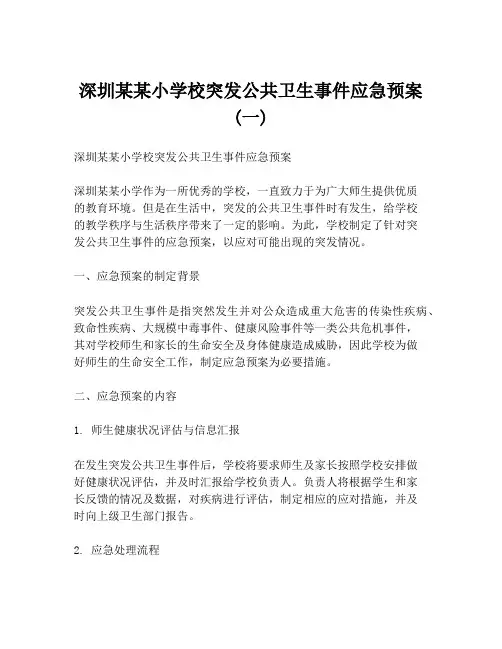 深圳某某小学校突发公共卫生事件应急预案（一）

深圳某某小学校突发公共卫生事件应急预案

深圳某某小学作为一所优秀的学校，一直致力于为广大师生提供优质的教育环境。但是在生活中，突发的公共卫生事件时有发生，给学校的教学秩序与生活秩序带来了一定的影响。为此，学校制定了针对突发公共卫生事件的应急预案，以应对可能出现的突发情况。

一、应急预案的制定背景

突发公共卫生事件是指突然发生并对公众造成重大危害的传染性疾病、致命性疾病、大规模中毒事件、健康风险事件等一类公共危机事件，其对学校师生和家长的生命安全及身体健康造成威胁，因此学校为做好师生的生命安全工作，制定应急预案为必要措施。

二、应急预案的内容

1. 师生健康状况评估与信息汇报

在发生突发公共卫生事件后，学校将要求师生及家长按照学校安排做好健康状况评估，并及时汇报给学校负责人。负责人将根据学生和家长反馈的情况及数据，对疾病进行评估，制定相应的应对措施，并及时向上级卫生部门报告。

2. 应急处理流程